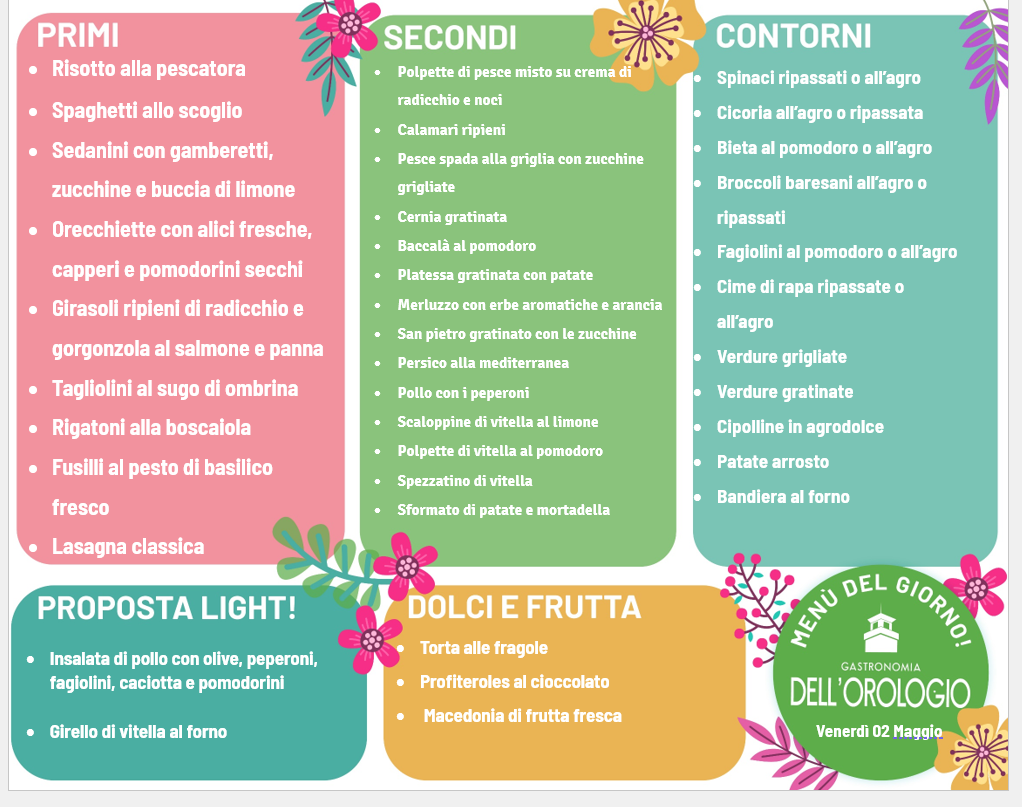 PRIMI

- Risotto alla pescatora
- Spaghetti allo scoglio
- Sedanini con gamberetti, zucchine e buccia di limone
- Orecchiette con alici fresche, capperi e pomodorini secchi
- Girasoli ripieni di radicchio e gorgonzola al salmone e panna
- Tagliolini al sugo di ombrina
- Rigatoni alla boscaiola
- Fusilli al pesto di basilico fresco
- Lasagna classica

SECONDI

- Polpette di pesce misto su crema di radicchio e noci
- Calamari ripieni
- Pesce spada alla griglia con zucchine grigliate
- Cernia gratinata
- Baccalà al pomodoro
- Platessa gratinata con patate
- Merluzzo con erbe aromatiche e arancia
- San pietro gratinato con le zucchine
- Persico alla mediterranea
- Pollo con i peperoni
- Scaloppine di vitella al limone
- Polpette di vitella al pomodoro
- Spezzatino di vitella
- Sformato di patate e mortadella

CONTORNI

- Spinaci ripassati o all'agro
- Cicoria all'agro o ripassata
- Bieta al pomodoro o all'agro
- Broccoli baresani all'agro o ripassati
- Fagiolini al pomodoro o all'agro
- Cime di rapa ripassate o all'agro
- Verdure grigliate
- Verdure gratinate
- Cipolline in agrodolce
- Patate arrosto
- Bandiera al forno

PROPOSTA LIGHT!

- Insalata di pollo con olive, peperoni, fagiolini, caciotta e pomodorini
- Girello di vitella al forno

DOLCI E FRUTTA

- Torta alle fragole
- Profiteroles al cioccolato
- Macedonia di frutta fresca

MENÙ DEL GIORNO!
GASTRONOMIA
DELL'OROLOGIO
Venerdì 02 Maggio